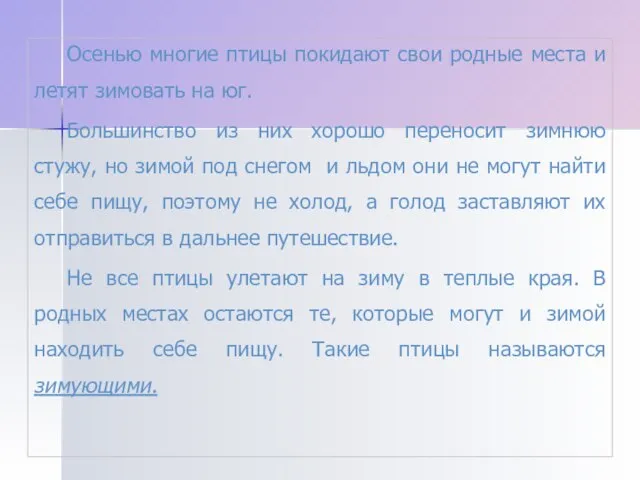 Осенью многие птицы покидают свои родные места и летят зимовать на юг.

Большинство из них хорошо переносит зимнюю стужу, но зимой под снегом и льдом они не могут найти себе пищу, поэтому не холод, а голод заставляют их отправиться в дальнее путешествие.

Не все птицы улетают на зиму в теплые края. В родных местах остаются те, которые могут и зимой находить себе пищу. Такие птицы называются зимующими.